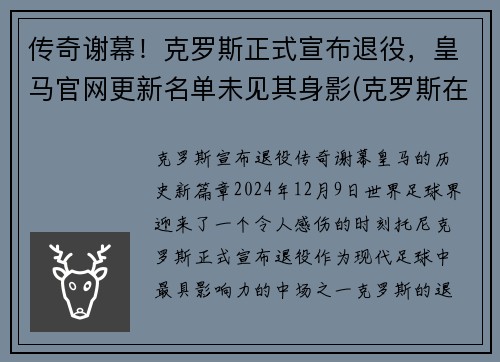 传奇谢幕！克罗斯正式宣布退役，皇马官网更新名单未见其身影(克罗斯在

克罗斯宣布退役传奇谢幕皇马的历史新篇章2024年12月9日世界足球界迎来了一个令人感伤的时刻托尼克罗斯正式宣布退役作为现代足球中最具影响力的中场之一克罗斯的退